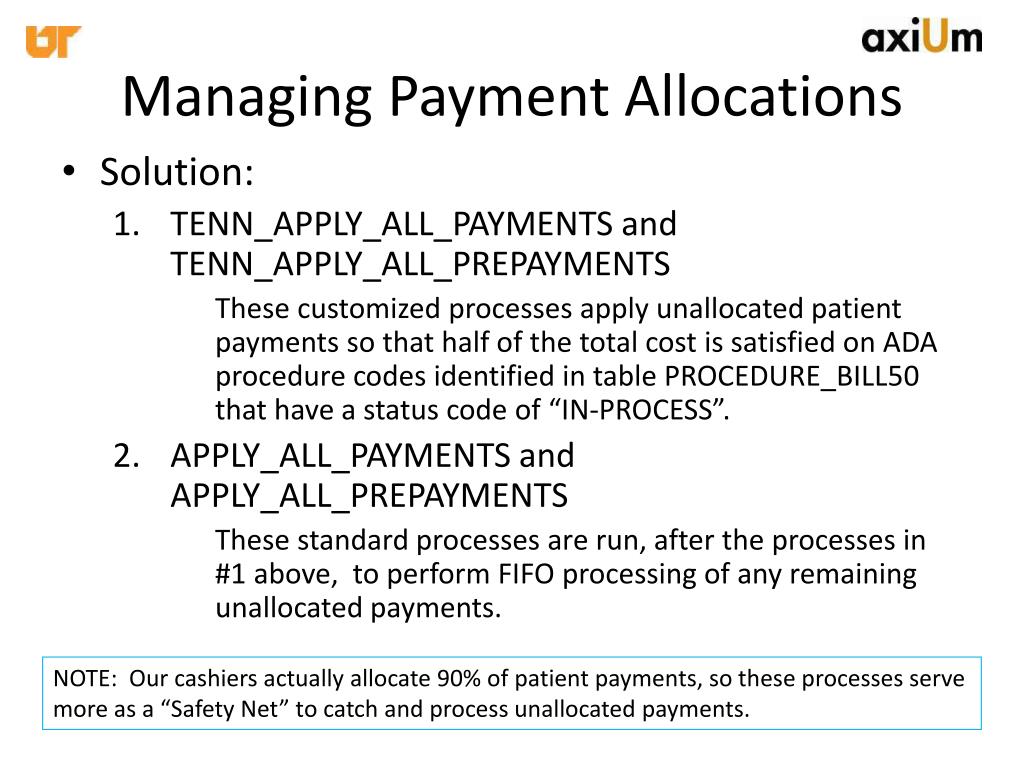 UT

axiUm

Managing Payment Allocations

• Solution:

1. TENN_APPLY_ALL_PAYMENTS and TENN_APPLY_ALL_PREPAYMENTS

These customized processes apply unallocated patient payments so that half of the total cost is satisfied on ADA procedure codes identified in table PROCEDURE_BILL50 that have a status code of “IN-PROCESS”.

2. APPLY_ALL_PAYMENTS and APPLY_ALL_PREPAYMENTS

These standard processes are run, after the processes in #1 above, to perform FIFO processing of any remaining unallocated payments.

NOTE: Our cashiers actually allocate 90% of patient payments, so these processes serve more as a “Safety Net” to catch and process unallocated payments.